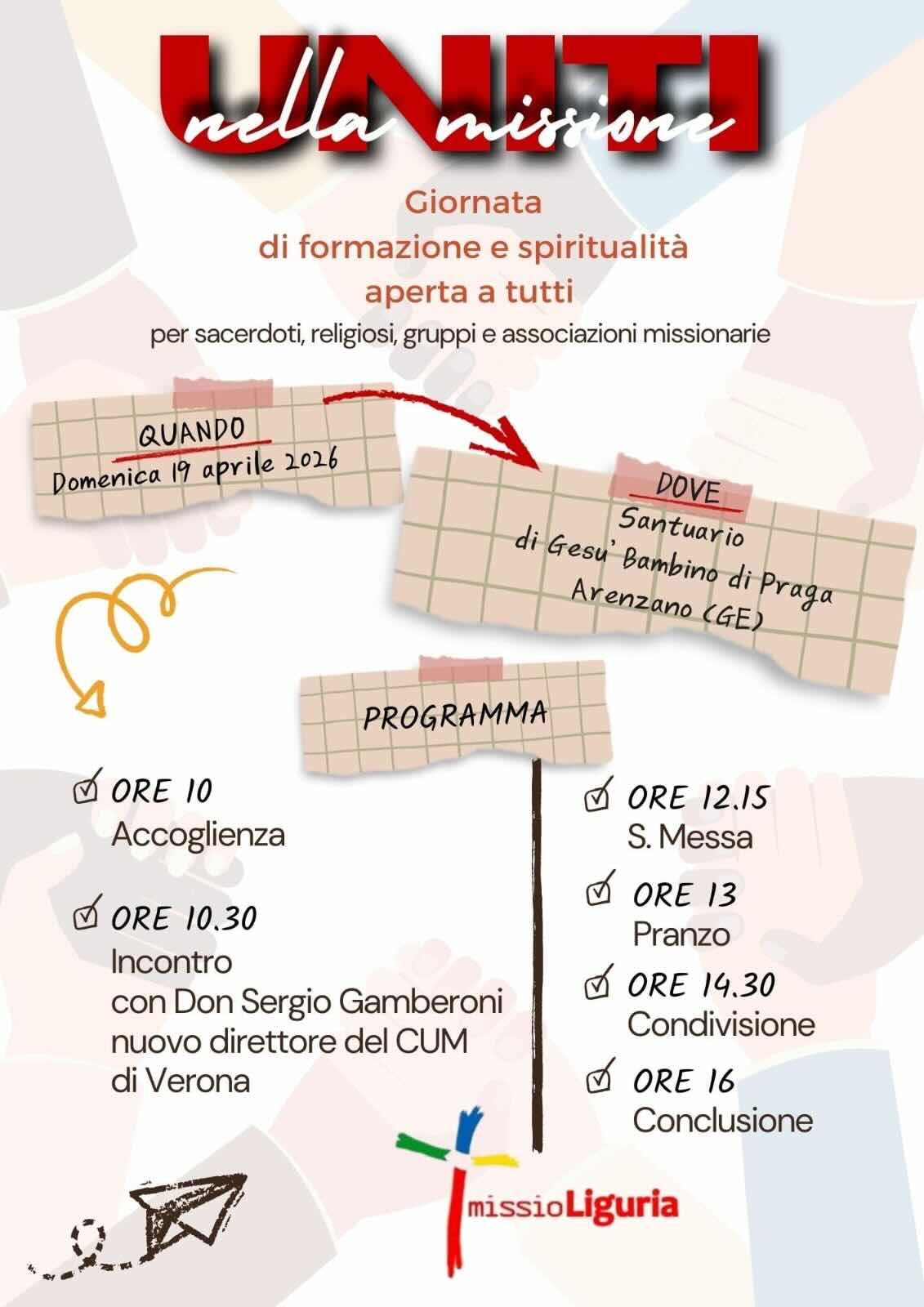 UNITI
nella missione

Giornata
di formazione e spiritualità
aperta a tutti
per sacerdoti, religiosi, gruppi e associazioni missionarie

QUANDO
Domenica 19 aprile 2026

DOVE
Santuario
di Gesu' Bambino di Praga
Arenzano (GE)

PROGRAMMA

ORE 10
Accoglienza

ORE 10.30
Incontro
con Don Sergio Gamberoni
nuovo direttore del CUM
di Verona

ORE 12.15
S. Messa

ORE 13
Pranzo

ORE 14.30
Condivisione

ORE 16
Conclusione

missioLiguria